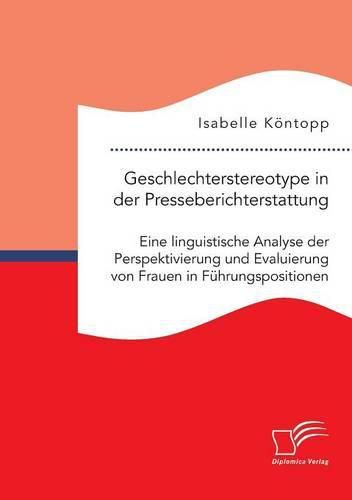 Isabelle Köntopp

Geschlechterstereotype in der Presseberichterstattung

Eine linguistische Analyse der Perspektivierung und Evaluierung von Frauen in Führungspositionen

Diplomica Verlag